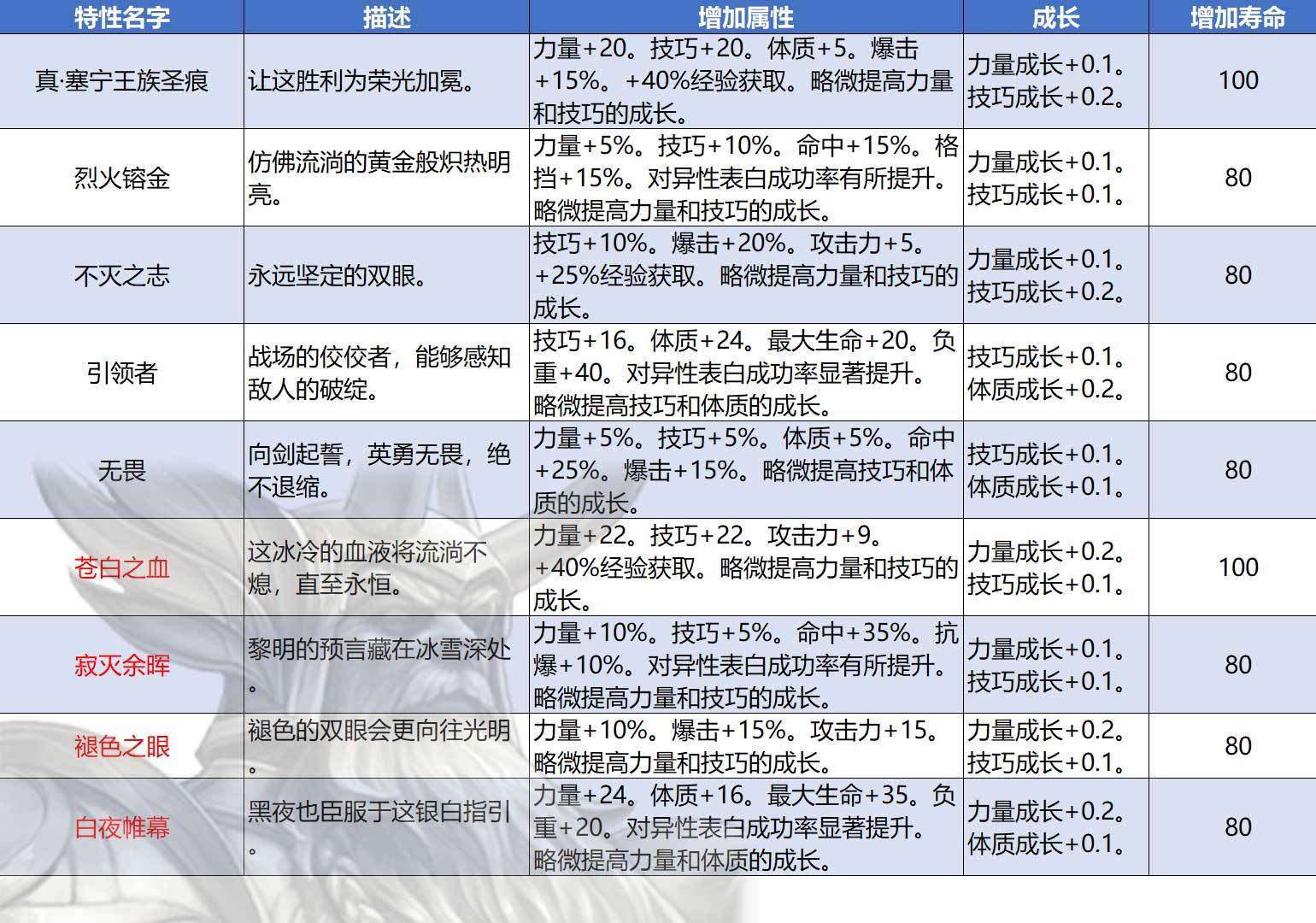 | 特性名字 | 描述 | 增加属性 | 成长 | 增加寿命 |
|---|---|---|---|---|
| 真·塞宁王族圣痕 | 让这胜利为荣光加冕。 | 力量+20。技巧+20。体质+5。爆击+15%。+40%经验获取。略微提高力量和技巧的成长。 | 力量成长+0.1。技巧成长+0.2。 | 100 |
| 烈火镕金 | 仿佛流淌的黄金般炽热明亮。 | 力量+5%。技巧+10%。命中+15%。格挡+15%。对异性表白成功率有所提升。略微提高力量和技巧的成长。 | 力量成长+0.1。技巧成长+0.1。 | 80 |
| 不灭之志 | 永远坚定的双眼。 | 技巧+10%。爆击+20%。攻击力+5。+25%经验获取。略微提高力量和技巧的成长。 | 力量成长+0.1。技巧成长+0.2。 | 80 |
| 引领者 | 战场的佼佼者，能够感知敌人的破绽。 | 技巧+16。体质+24。最大生命+20。负重+40。对异性表白成功率显著提升。略微提高技巧和体质的成长。 | 技巧成长+0.1。体质成长+0.2。 | 80 |
| 无畏 | 向剑起誓，英勇无畏，绝不退缩。 | 力量+5%。技巧+5%。体质+5%。命中+25%。爆击+15%。略微提高技巧和体质的成长。 | 技巧成长+0.1。体质成长+0.1。 | 80 |
| 苍白之血 | 这冰冷的血液将流淌不熄，直至永恒。 | 力量+22。技巧+22。攻击力+9。+40%经验获取。略微提高力量和技巧的成长。 | 力量成长+0.2。技巧成长+0.1。 | 100 |
| 寂灭余晖 | 黎明的预言藏在冰雪深处。 | 力量+10%。技巧+5%。命中+35%。抗爆+10%。对异性表白成功率有所提升。略微提高力量和技巧的成长。 | 力量成长+0.1。技巧成长+0.1。 | 80 |
| 褪色之眼 | 褪色的双眼会更向往光明。 | 力量+10%。爆击+15%。攻击力+15。略微提高力量和技巧的成长。 | 力量成长+0.2。技巧成长+0.1。 | 80 |
| 白夜帷幕 | 黑夜也臣服于这银白指引。 | 力量+24。体质+16。最大生命+35。负重+20。对异性表白成功率显著提升。略微提高力量和体质的成长。 | 力量成长+0.2。体质成长+0.1。 | 80 |